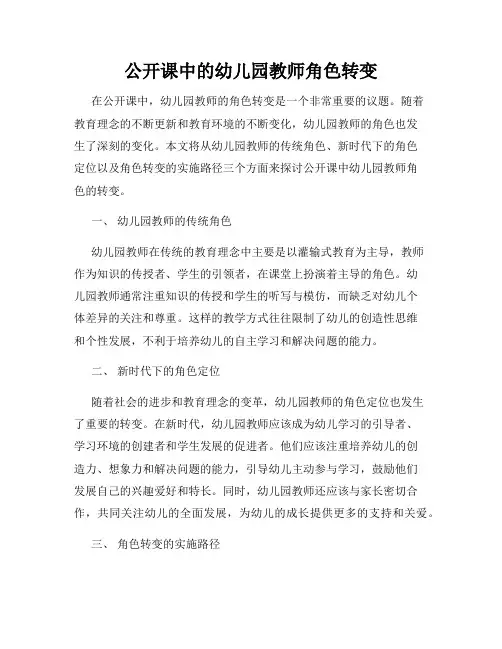 公开课中的幼儿园教师角色转变

在公开课中，幼儿园教师的角色转变是一个非常重要的议题。随着教育理念的不断更新和教育环境的不断变化，幼儿园教师的角色也发生了深刻的变化。本文将从幼儿园教师的传统角色、新时代下的角色定位以及角色转变的实施路径三个方面来探讨公开课中幼儿园教师角色的转变。

一、 幼儿园教师的传统角色

幼儿园教师在传统的教育理念中主要是以灌输式教育为主导，教师作为知识的传授者、学生的引领者，在课堂上扮演着主导的角色。幼儿园教师通常注重知识的传授和学生的听写与模仿，而缺乏对幼儿个体差异的关注和尊重。这样的教学方式往往限制了幼儿的创造性思维和个性发展，不利于培养幼儿的自主学习和解决问题的能力。

二、 新时代下的角色定位

随着社会的进步和教育理念的变革，幼儿园教师的角色定位也发生了重要的转变。在新时代，幼儿园教师应该成为幼儿学习的引导者、学习环境的创建者和学生发展的促进者。他们应该注重培养幼儿的创造力、想象力和解决问题的能力，引导幼儿主动参与学习，鼓励他们发展自己的兴趣爱好和特长。同时，幼儿园教师还应该与家长密切合作，共同关注幼儿的全面发展，为幼儿的成长提供更多的支持和关爱。

三、 角色转变的实施路径